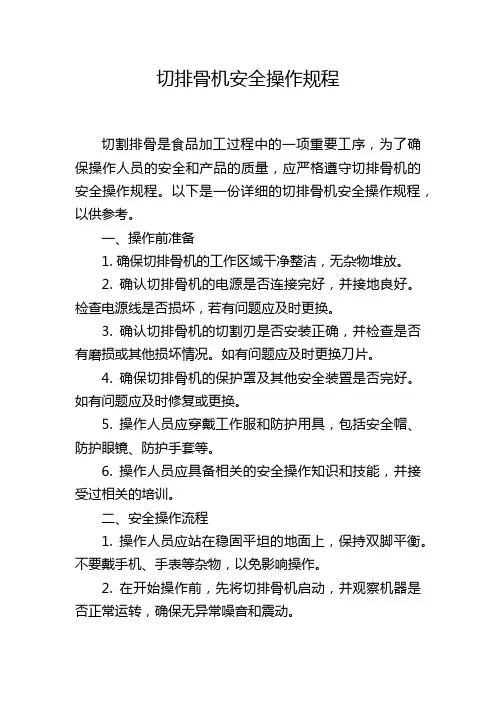 切排骨机安全操作规程

切割排骨是食品加工过程中的一项重要工序，为了确保操作人员的安全和产品的质量，应严格遵守切排骨机的安全操作规程。以下是一份详细的切排骨机安全操作规程，以供参考。

一、操作前准备

1. 确保切排骨机的工作区域干净整洁，无杂物堆放。

2. 确认切排骨机的电源是否连接完好，并接地良好。检查电源线是否损坏，若有问题应及时更换。

3. 确认切排骨机的切割刃是否安装正确，并检查是否有磨损或其他损坏情况。如有问题应及时更换刀片。

4. 确保切排骨机的保护罩及其他安全装置是否完好。如有问题应及时修复或更换。

5. 操作人员应穿戴工作服和防护用具，包括安全帽、防护眼镜、防护手套等。

6. 操作人员应具备相关的安全操作知识和技能，并接受过相关的培训。

二、安全操作流程

1. 操作人员应站在稳固平坦的地面上，保持双脚平衡。不要戴手机、手表等杂物，以免影响操作。

2. 在开始操作前，先将切排骨机启动，并观察机器是否正常运转，确保无异常噪音和震动。